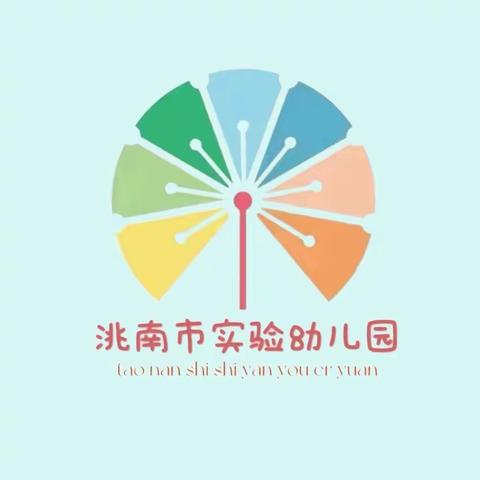 洮南市实验幼儿园
tao nan shi shi yan you er yuan